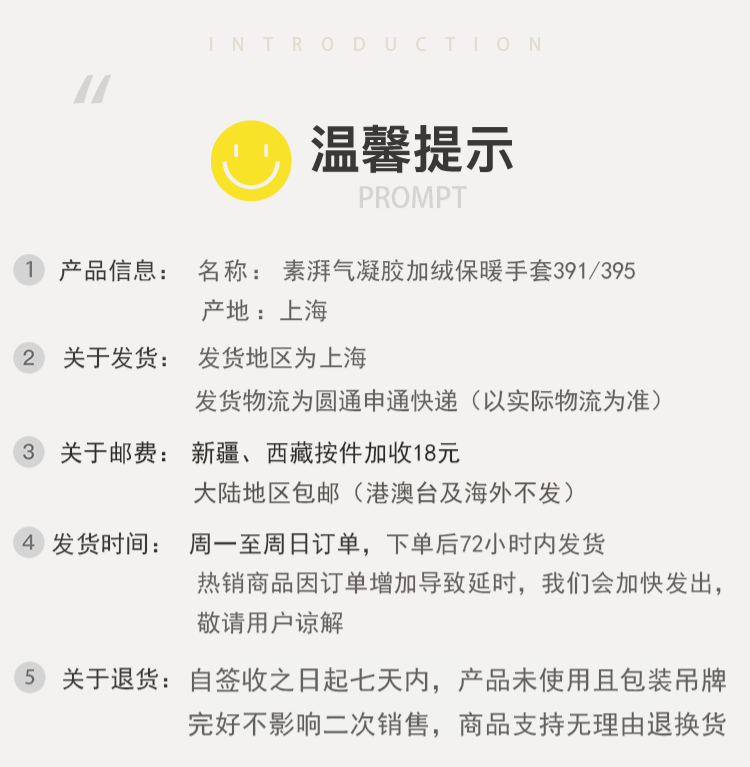 INTRODUCTION

"

温馨提示
PROMPT

1 产品信息： 名称： 素湃气凝胶加绒保暖手套391/395
产地：上海

2 关于发货： 发货地区为上海
发货物流为圆通申通快递（以实际物流为准）

3 关于邮费： 新疆、西藏按件加收18元
大陆地区包邮（港澳台及海外不发）

4 发货时间： 周一至周日订单，下单后72小时内发货
热销商品因订单增加导致延时，我们会加快发出，敬请用户谅解

5 关于退货： 自签收之日起七天内，产品未使用且包装吊牌完好不影响二次销售，商品支持无理由退换货